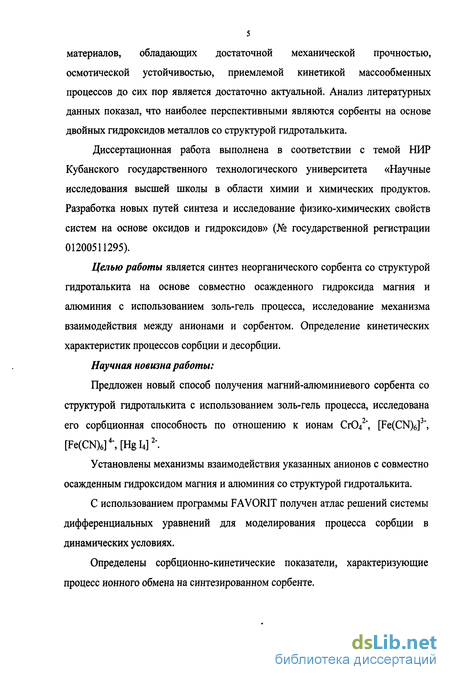 5

материалов, обладающих достаточной механической прочностью, осмотической устойчивостью, приемлемой кинетикой массообменных процессов до сих пор является достаточно актуальной. Анализ литературных данных показал, что наиболее перспективными являются сорбенты на основе двойных гидроксидов металлов со структурой гидроталькита.

Диссертационная работа выполнена в соответствии с темой НИР Кубанского государственного технологического университета «Научные исследования высшей школы в области химии и химических продуктов. Разработка новых путей синтеза и исследование физико-химических свойств систем на основе оксидов и гидроксидов» (№ государственной регистрации 01200511295).

Целью работы является синтез неорганического сорбента со структурой гидроталькита на основе совместно осажденного гидроксида магния и алюминия с использованием золь-гель процесса, исследование механизма взаимодействия между анионами и сорбентом. Определение кинетических характеристик процессов сорбции и десорбции.

Научная новизна работы:

Предложен новый способ получения магний-алюминиевого сорбента со структурой гидроталькита с использованием золь-гель процесса, исследована его сорбционная способность по отношению к ионам $CrO_4^{2-}$, $[Fe(CN)_6]^{3-}$, $[Fe(CN)_6]^{4-}$, $[Hg I_4]^{2-}$.

Установлены механизмы взаимодействия указанных анионов с совместно осажденным гидроксидом магния и алюминия со структурой гидроталькита.

С использованием программы FAVORIT получен атлас решений системы дифференциальных уравнений для моделирования процесса сорбции в динамических условиях.

Определены сорбционно-кинетические показатели, характеризующие процесс ионного обмена на синтезированном сорбенте.

dsLib.net
библиотека диссертаций